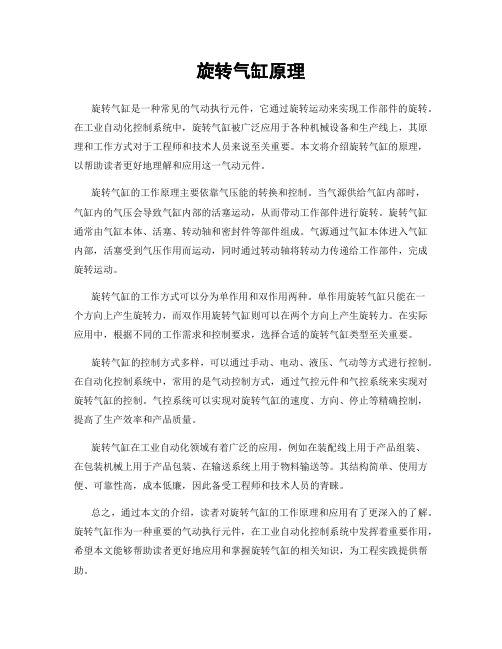 旋转气缸原理

旋转气缸是一种常见的气动执行元件，它通过旋转运动来实现工作部件的旋转。在工业自动化控制系统中，旋转气缸被广泛应用于各种机械设备和生产线上，其原理和工作方式对于工程师和技术人员来说至关重要。本文将介绍旋转气缸的原理，以帮助读者更好地理解和应用这一气动元件。

旋转气缸的工作原理主要依靠气压能的转换和控制。当气源供给气缸内部时，气缸内的气压会导致气缸内部的活塞运动，从而带动工作部件进行旋转。旋转气缸通常由气缸本体、活塞、转动轴和密封件等部件组成。气源通过气缸本体进入气缸内部，活塞受到气压作用而运动，同时通过转动轴将转动力传递给工作部件，完成旋转运动。

旋转气缸的工作方式可以分为单作用和双作用两种。单作用旋转气缸只能在一个方向上产生旋转力，而双作用旋转气缸则可以在两个方向上产生旋转力。在实际应用中，根据不同的工作需求和控制要求，选择合适的旋转气缸类型至关重要。

旋转气缸的控制方式多样，可以通过手动、电动、液压、气动等方式进行控制。在自动化控制系统中，常用的是气动控制方式，通过气控元件和气控系统来实现对旋转气缸的控制。气控系统可以实现对旋转气缸的速度、方向、停止等精确控制，提高了生产效率和产品质量。

旋转气缸在工业自动化领域有着广泛的应用，例如在装配线上用于产品组装、在包装机械上用于产品包装、在输送系统上用于物料输送等。其结构简单、使用方便、可靠性高，成本低廉，因此备受工程师和技术人员的青睐。

总之，通过本文的介绍，读者对旋转气缸的工作原理和应用有了更深入的了解。旋转气缸作为一种重要的气动执行元件，在工业自动化控制系统中发挥着重要作用，希望本文能够帮助读者更好地应用和掌握旋转气缸的相关知识，为工程实践提供帮助。